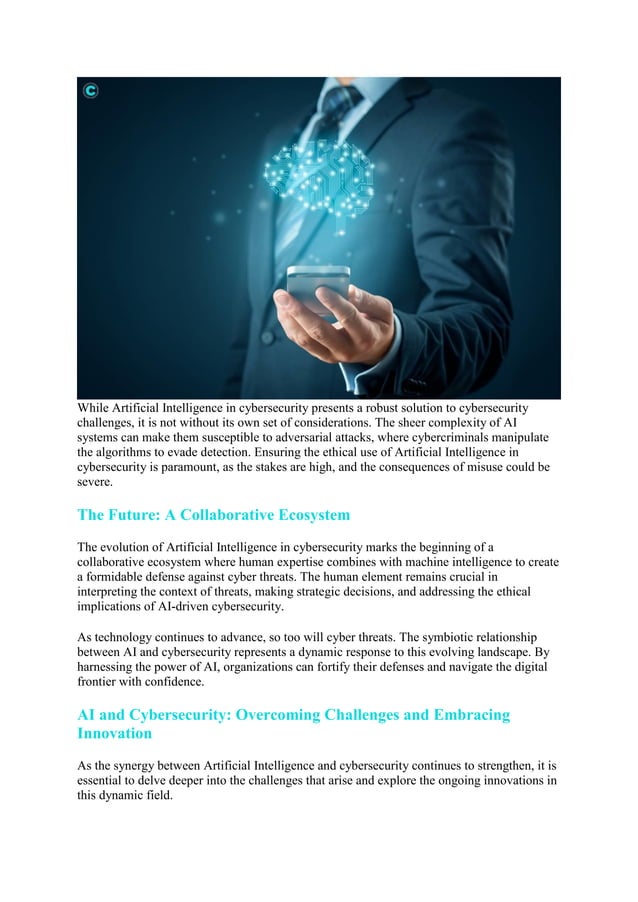 While Artificial Intelligence in cybersecurity presents a robust solution to cybersecurity challenges, it is not without its own set of considerations. The sheer complexity of AI systems can make them susceptible to adversarial attacks, where cybercriminals manipulate the algorithms to evade detection. Ensuring the ethical use of Artificial Intelligence in cybersecurity is paramount, as the stakes are high, and the consequences of misuse could be severe.

The Future: A Collaborative Ecosystem

The evolution of Artificial Intelligence in cybersecurity marks the beginning of a collaborative ecosystem where human expertise combines with machine intelligence to create a formidable defense against cyber threats. The human element remains crucial in interpreting the context of threats, making strategic decisions, and addressing the ethical implications of AI-driven cybersecurity.

As technology continues to advance, so too will cyber threats. The symbiotic relationship between AI and cybersecurity represents a dynamic response to this evolving landscape. By harnessing the power of AI, organizations can fortify their defenses and navigate the digital frontier with confidence.

AI and Cybersecurity: Overcoming Challenges and Embracing Innovation

As the synergy between Artificial Intelligence and cybersecurity continues to strengthen, it is essential to delve deeper into the challenges that arise and explore the ongoing innovations in this dynamic field.